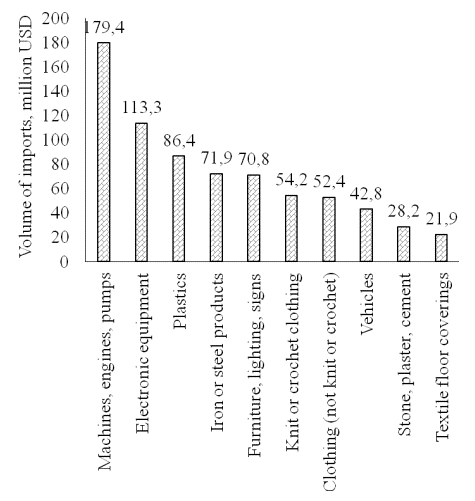 Volume of imports, million USD

200
180
160
140
120
100
80
60
40
20
0

179,4
113,3
86,4
71,9
70,8
54,2
52,4
42,8
28,2
21,9

Machines, engines, pumps
Electronic equipment
Plastics
Iron or steel products
Furniture, lighting, signs
Knit or crochet clothing
Clothing (not knit or crochet)
Vehicles
Stone, plaster, cement
Textile floor coverings